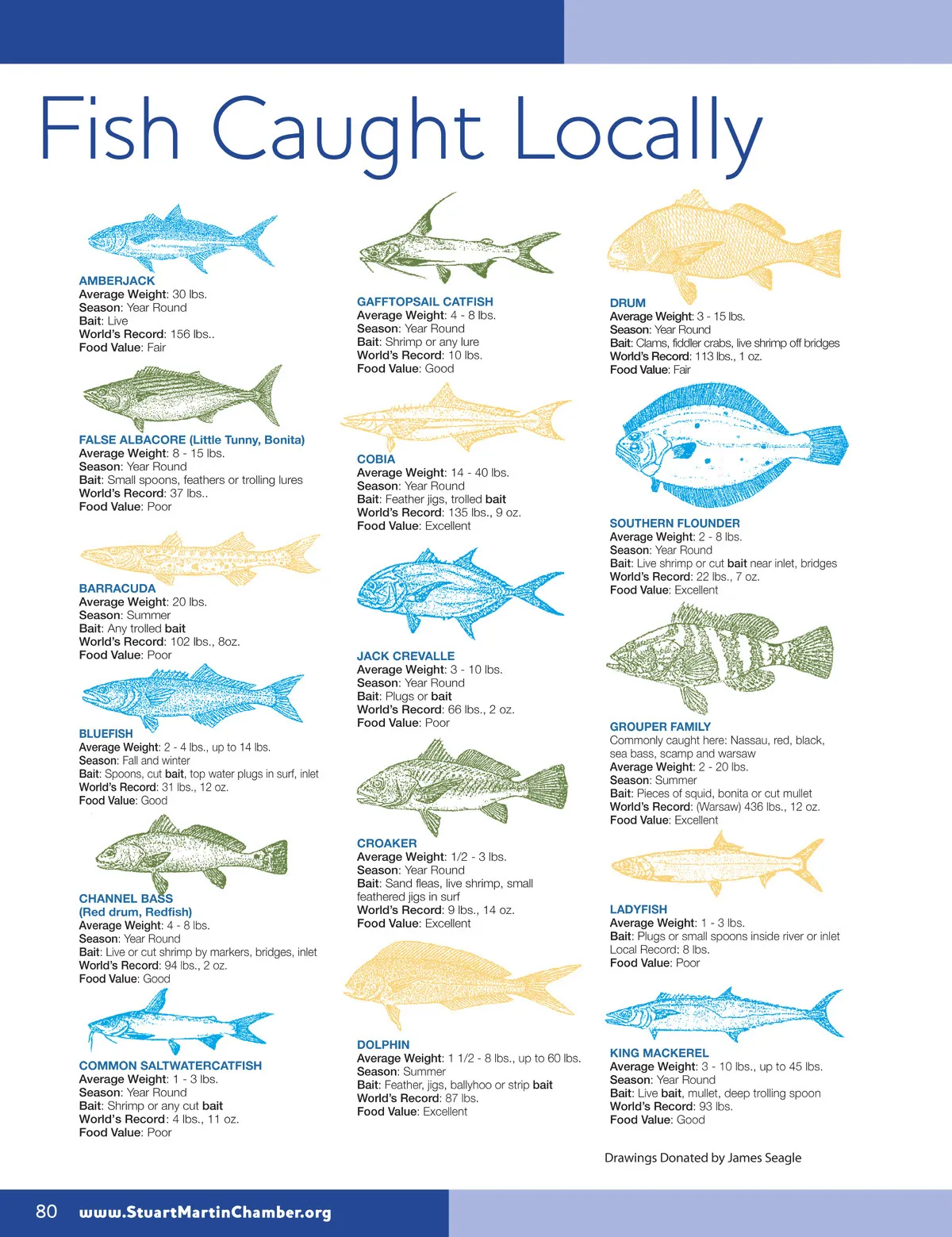 Fish Caught Locally

AMBERJACK
Average Weight: 30 lbs.
Season: Year Round
Bait: Live
World's Record: 156 lbs..
Food Value: Fair

FALSE ALBACORE (Little Tunny, Bonita)
Average Weight: 8 - 15 lbs.
Season: Year Round
Bait: Small spoons, feathers or trolling lures
World's Record: 37 lbs..
Food Value: Poor

BARRACUDA
Average Weight: 20 lbs.
Season: Summer
Bait: Any trolled bait
World's Record: 102 lbs., 8oz.
Food Value: Poor

BLUEFISH
Average Weight: 2 - 4 lbs., up to 14 lbs.
Season: Fall and winter
Bait: Spoons, cut bait, top water plugs in surf, inlet
World's Record: 31 lbs., 12 oz.
Food Value: Good

CHANNEL BASS
(Red drum, Redfish)
Average Weight: 4 - 8 lbs.
Season: Year Round
Bait: Live or cut shrimp by markers, bridges, inlet
World's Record: 94 lbs., 2 oz.
Food Value: Good

COMMON SALTWATERCATFISH
Average Weight: 1 - 3 lbs.
Season: Year Round
Bait: Shrimp or any cut bait
World's Record: 4 lbs., 11 oz.
Food Value: Poor

GAFFTOPSAIL CATFISH
Average Weight: 4 - 8 lbs.
Season: Year Round
Bait: Shrimp or any lure
World's Record: 10 lbs.
Food Value: Good

COBIA
Average Weight: 14 - 40 lbs.
Season: Year Round
Bait: Feather jigs, trolled bait
World's Record: 135 lbs., 9 oz.
Food Value: Excellent

JACK CREVALLE
Average Weight: 3 - 10 lbs.
Season: Year Round
Bait: Plugs or bait
World's Record: 66 lbs., 2 oz.
Food Value: Poor

CROAKER
Average Weight: 1/2 - 3 lbs.
Season: Year Round
Bait: Sand fleas, live shrimp, small feathered jigs in surf
World's Record: 9 lbs., 14 oz.
Food Value: Excellent

DOLPHIN
Average Weight: 1 1/2 - 8 lbs., up to 60 lbs.
Season: Summer
Bait: Feather, jigs, ballyhoo or strip bait
World's Record: 87 lbs.
Food Value: Excellent

DRUM
Average Weight: 3 - 15 lbs.
Season: Year Round
Bait: Clams, fiddler crabs, live shrimp off bridges
World's Record: 113 lbs., 1 oz.
Food Value: Fair

SOUTHERN FLOUNDER
Average Weight: 2 - 8 lbs.
Season: Year Round
Bait: Live shrimp or cut bait near inlet, bridges
World's Record: 22 lbs., 7 oz.
Food Value: Excellent

GROUPER FAMILY
Commonly caught here: Nassau, red, black, sea bass, scamp and warsaw
Average Weight: 2 - 20 lbs.
Season: Summer
Bait: Pieces of squid, bonita or cut mullet
World's Record: (Warsaw) 436 lbs., 12 oz.
Food Value: Excellent

LADYFISH
Average Weight: 1 - 3 lbs.
Bait: Plugs or small spoons inside river or inlet
Local Record: 8 lbs.
Food Value: Poor

KING MACKEREL
Average Weight: 3 - 10 lbs., up to 45 lbs.
Season: Year Round
Bait: Live bait, mullet, deep trolling spoon
World's Record: 93 lbs.
Food Value: Good

Drawings Donated by James Seagle

80 www.StuartMartinChamber.org